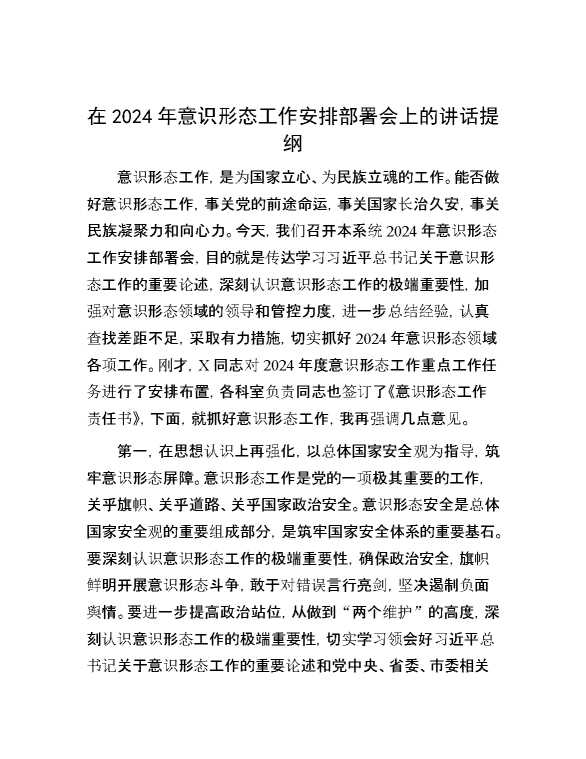 在 2024 年意识形态工作安排部署会上的讲话提纲

意识形态工作，是为国家立心、为民族立魂的工作。能否做好意识形态工作，事关党的前途命运，事关国家长治久安，事关民族凝聚力和向心力。今天，我们召开本系统 2024 年意识形态工作安排部署会，目的就是传达学习习近平总书记关于意识形态工作的重要论述，深刻认识意识形态工作的极端重要性，加强对意识形态领域的领导和管控力度，进一步总结经验，认真查找差距不足，采取有力措施，切实抓好 2024 年意识形态领域各项工作。刚才，X 同志对 2024 年度意识形态工作重点工作任务进行了安排布置，各科室负责同志也签订了《意识形态工作责任书》，下面，就抓好意识形态工作，我再强调几点意见。

第一，在思想认识上再强化，以总体国家安全观为指导，筑牢意识形态屏障。意识形态工作是党的一项极其重要的工作，关乎旗帜、关乎道路、关乎国家政治安全。意识形态安全是总体国家安全观的重要组成部分，是筑牢国家安全体系的重要基石。要深刻认识意识形态工作的极端重要性，确保政治安全，旗帜鲜明开展意识形态斗争，敢于对错误言行亮剑，坚决遏制负面舆情。要进一步提高政治站位，从做到“两个维护”的高度，深刻认识意识形态工作的极端重要性，切实学习领会好习近平总书记关于意识形态工作的重要论述和党中央、省委、市委相关